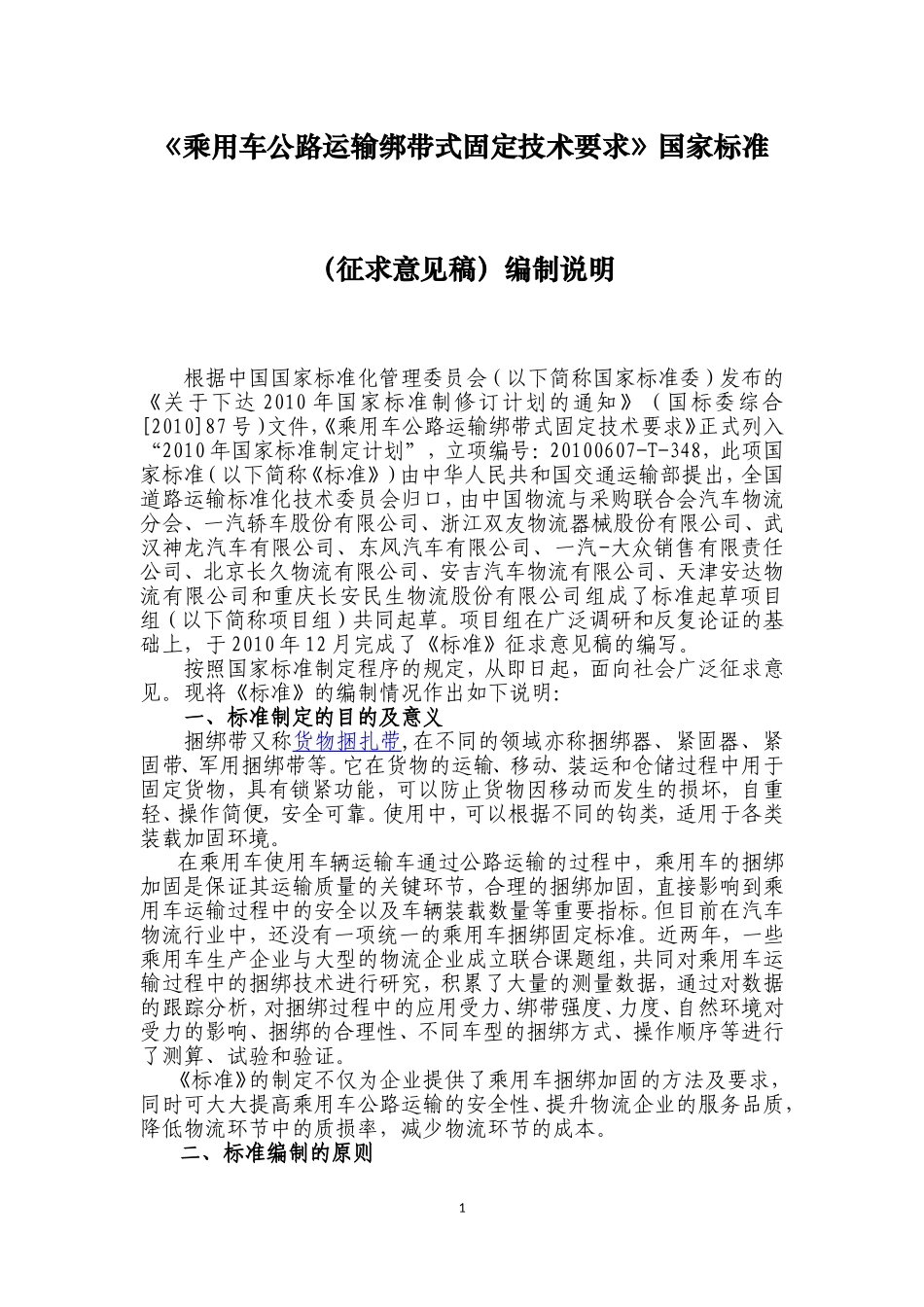 《乘用车公路运输绑带式固定技术要求》国家标准

（征求意见稿）编制说明

根据中国国家标准化管理委员会（以下简称国家标准委）发布的《关于下达2010年国家标准制修订计划的通知》（国标委综合[2010]87号）文件,《乘用车公路运输绑带式固定技术要求》正式列入“2010年国家标准制定计划”，立项编号：20100607-T-348，此项国家标准（以下简称《标准》）由中华人民共和国交通运输部提出，全国道路运输标准化技术委员会归口，由中国物流与采购联合会汽车物流分会、一汽轿车股份有限公司、浙江双友物流器械股份有限公司、武汉神龙汽车有限公司、东风汽车有限公司、一汽-大众销售有限责任公司、北京长久物流有限公司、安吉汽车物流有限公司、天津安达物流有限公司和重庆长安民生物流股份有限公司组成了标准起草项目组（以下简称项目组）共同起草。项目组在广泛调研和反复论证的基础上，于2010年12月完成了《标准》征求意见稿的编写。

按照国家标准制定程序的规定，从即日起，面向社会广泛征求意见。现将《标准》的编制情况作出如下说明：

一、标准制定的目的及意义

捆绑带又称货物捆扎带,在不同的领域亦称捆绑器、紧固器、紧固带、军用捆绑带等。它在货物的运输、移动、装运和仓储过程中用于固定货物，具有锁紧功能，可以防止货物因移动而发生的损坏，自重轻、操作简便，安全可靠。使用中，可以根据不同的钩类，适用于各类装载加固环境。

在乘用车使用车辆运输车通过公路运输的过程中，乘用车的捆绑加固是保证其运输质量的关键环节，合理的捆绑加固，直接影响到乘用车运输过程中的安全以及车辆装载数量等重要指标。但目前在汽车物流行业中，还没有一项统一的乘用车捆绑固定标准。近两年，一些乘用车生产企业与大型的物流企业成立联合课题组，共同对乘用车运输过程中的捆绑技术进行研究，积累了大量的测量数据，通过对数据的跟踪分析，对捆绑过程中的应用受力、绑带强度、力度、自然环境对受力的影响、捆绑的合理性、不同车型的捆绑方式、操作顺序等进行了测算、试验和验证。

《标准》的制定不仅为企业提供了乘用车捆绑加固的方法及要求，同时可大大提高乘用车公路运输的安全性、提升物流企业的服务品质，降低物流环节中的质损率，减少物流环节的成本。

二、标准编制的原则

1